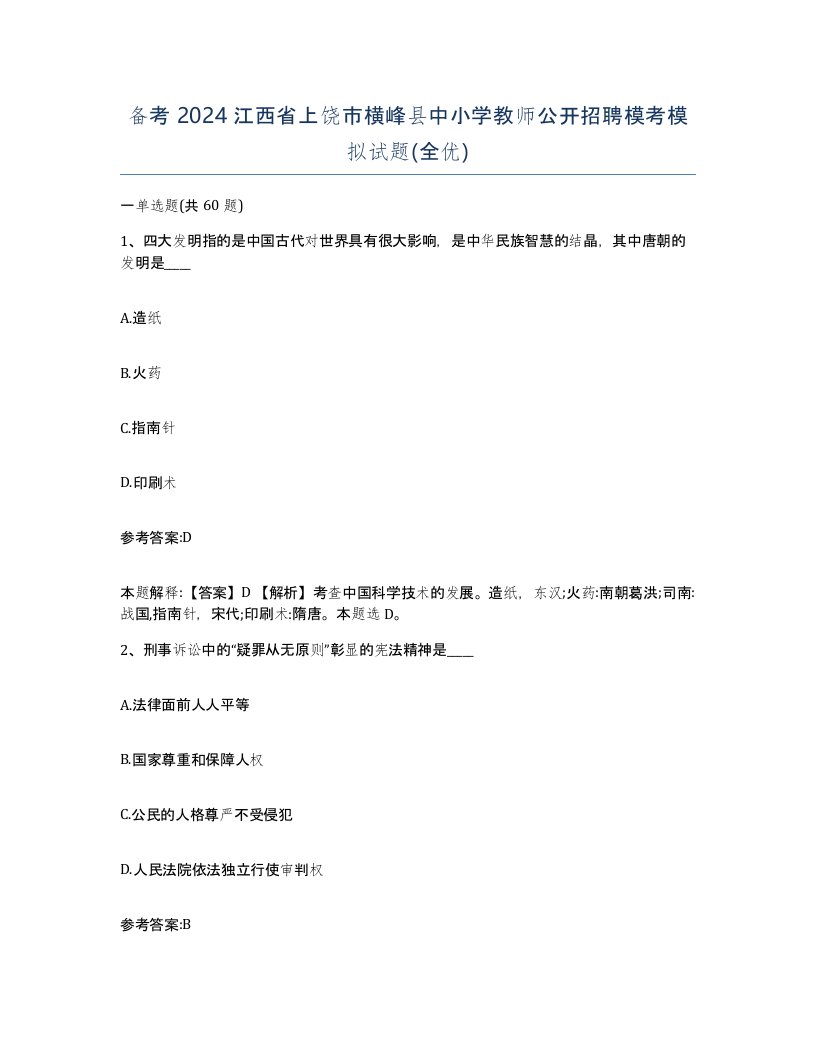 备考 2024 江西省上饶市横峰县中小学教师公开招聘模考模拟试题(全优)

一单选题(共 60 题)

1、四大发明指的是中国古代对世界具有很大影响，是中华民族智慧的结晶，其中唐朝的发明是____

A.造纸

B.火药

C.指南针

D.印刷术

参考答案:D

本题解释:【答案】D 【解析】考查中国科学技术的发展。造纸，东汉;火药:南朝葛洪;司南:战国,指南针，宋代;印刷术:隋唐。本题选 D。

2、刑事诉讼中的“疑罪从无原则”彰显的宪法精神是____

A.法律面前人人平等

B.国家尊重和保障人权

C.公民的人格尊严不受侵犯

D.人民法院依法独立行使审判权

参考答案:B